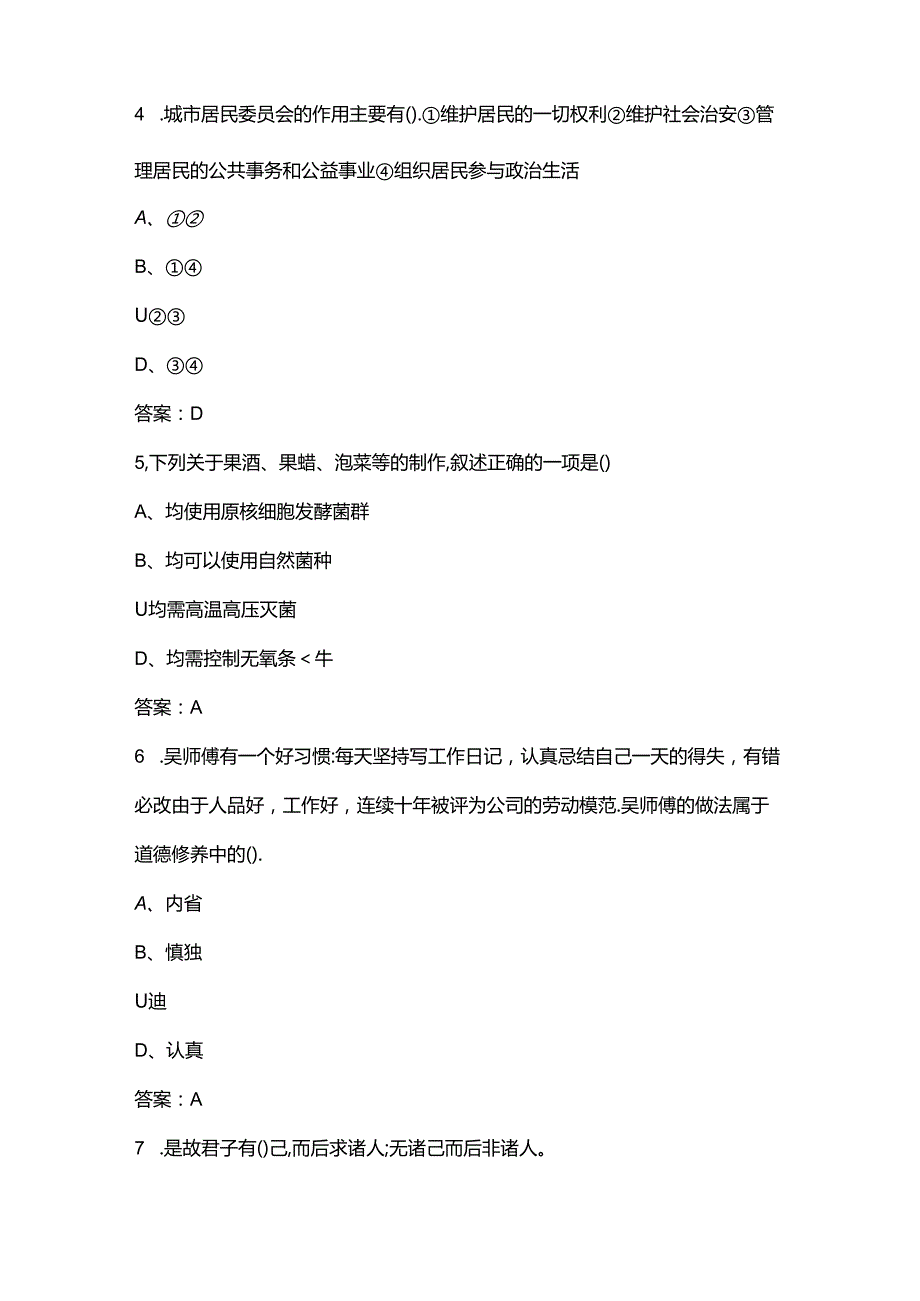 4 .城市居民委员会的作用主要有().①维护居民的一切权利②维护社会治安③管理居民的公共事务和公益事业④组织居民参与政治生活

A、①②

B、①④

U②③

D、③④

答案：D

5,下列关于果酒、果蜡、泡菜等的制作,叙述正确的一项是()

A、均使用原核细胞发酵菌群

B、均可以使用自然菌种

U均需高温高压灭菌

D、均需控制无氧条<牛

答案：A

6 .吴师傅有一个好习惯:每天坚持写工作日记，认真忌结自己一天的得失，有错必改由于人品好，工作好，连续十年被评为公司的劳动模范.吴师傅的做法属于道德修养中的().

A、内省

B、慎独

U迪

D、认真

答案：A

7 .是故君子有()己,而后求诸人;无诸己而后非诸人。